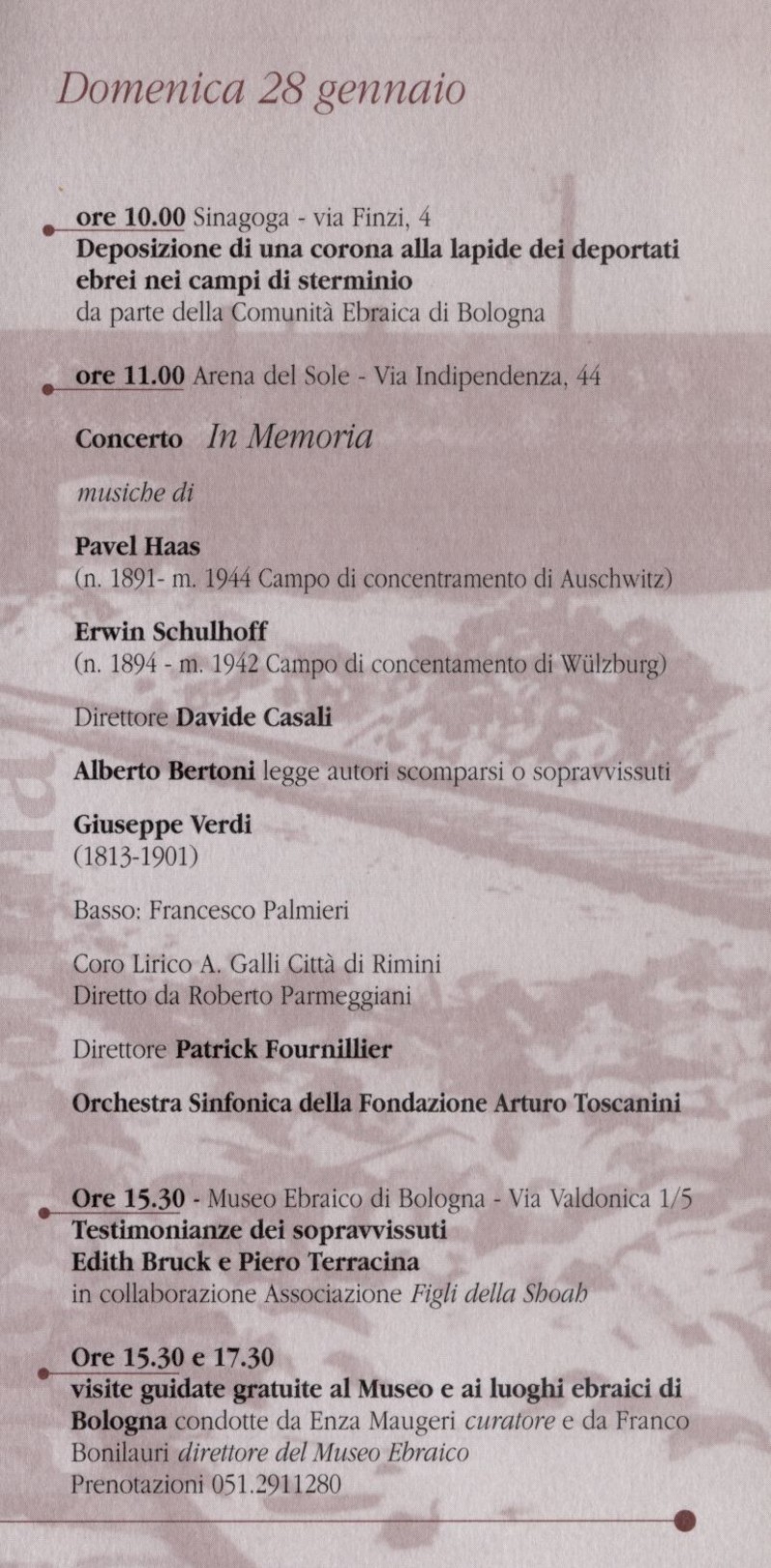 Domenica 28 gennaio

ore 10.00 Sinagoga - via Finzi, 4
Deposizione di una corona alla lapide dei deportati ebrei nei campi di sterminio
da parte della Comunità Ebraica di Bologna

ore 11.00 Arena del Sole - Via Indipendenza, 44

Concerto In Memoria

musiche di

Pavel Haas
(n. 1891- m. 1944 Campo di concentramento di Auschwitz)

Erwin Schulhoff
(n. 1894 - m. 1942 Campo di concentamento di Wülzburg)

Direttore Davide Casali

Alberto Bertoni legge autori scomparsi o sopravvissuti

Giuseppe Verdi
(1813-1901)

Basso: Francesco Palmieri

Coro Lirico A. Galli Città di Rimini
Diretto da Roberto Parmeggiani

Direttore Patrick Fournillier

Orchestra Sinfonica della Fondazione Arturo Toscanini

Ore 15.30 - Museo Ebraico di Bologna - Via Valdonica 1/5
Testimonianze dei sopravvissuti
Edith Bruck e Piero Terracina
in collaborazione Associazione Figli della Shoah

Ore 15.30 e 17.30
visite guidate gratuite al Museo e ai luoghi ebraici di Bologna condotte da Enza Maugeri curatore e da Franco Bonilauri direttore del Museo Ebraico
Prenotazioni 051.2911280